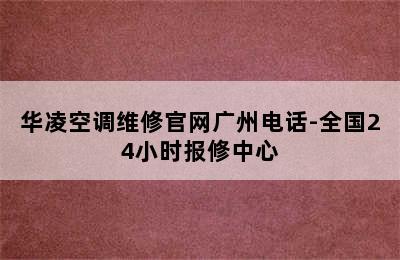 华凌空调维修官网广州电话-全国24小时报修中心